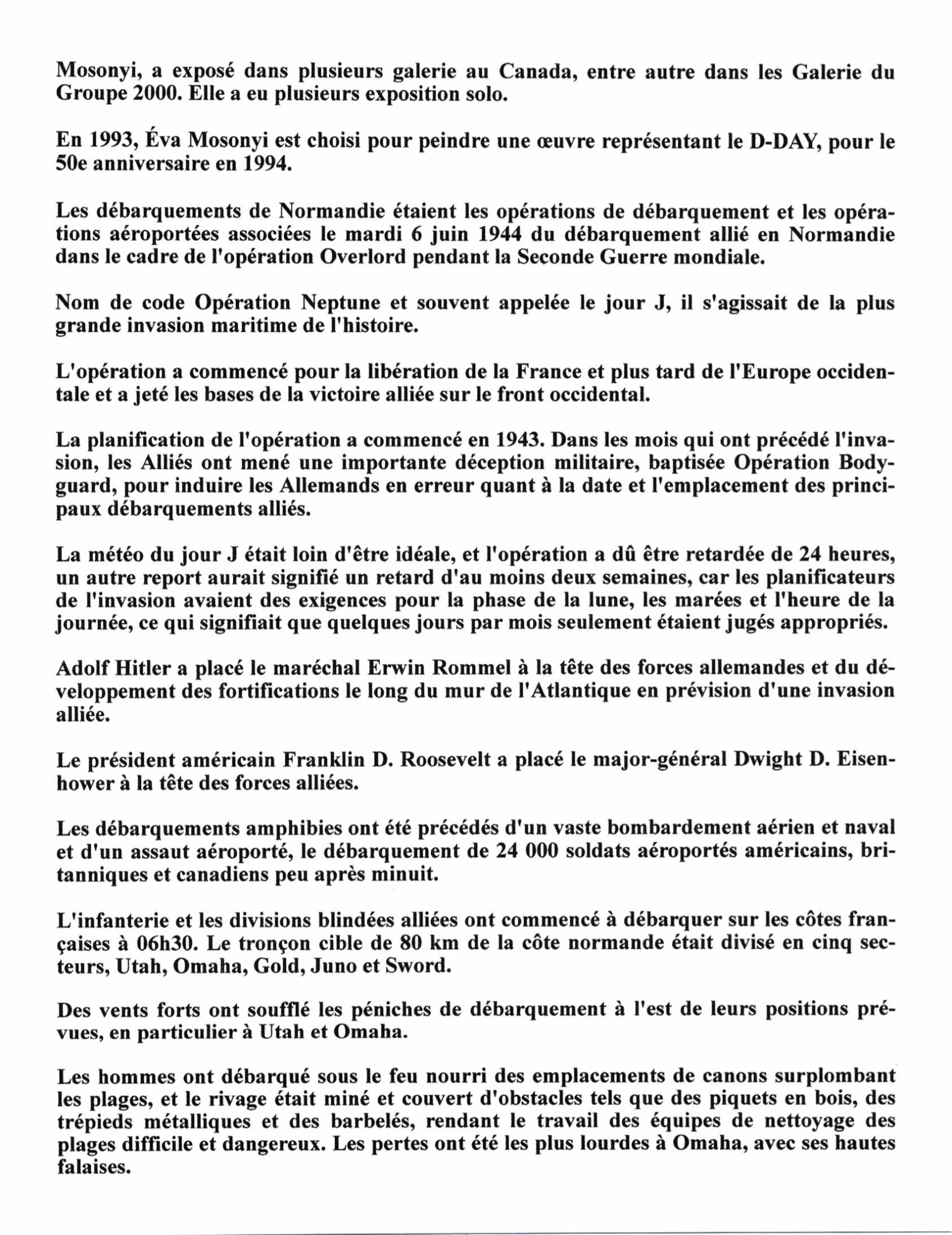 Mosonyi, a exposé dans plusieurs galerie au Canada, entre autre dans les Galerie du Groupe 2000. Elle a eu plusieurs exposition solo.

En 1993, Éva Mosonyi est choisi pour peindre une œuvre représentant le D-DAY, pour le 50e anniversaire en 1994.

Les débarquements de Normandie étaient les opérations de débarquement et les opérations aéroportées associées le mardi 6 juin 1944 du débarquement allié en Normandie dans le cadre de l'opération Overlord pendant la Seconde Guerre mondiale.

Nom de code Opération Neptune et souvent appelée le jour J, il s'agissait de la plus grande invasion maritime de l'histoire.

L'opération a commencé pour la libération de la France et plus tard de l'Europe occidentale et a jeté les bases de la victoire alliée sur le front occidental.

La planification de l'opération a commencé en 1943. Dans les mois qui ont précédé l'invasion, les Alliés ont mené une importante déception militaire, baptisée Opération Bodyguard, pour induire les Allemands en erreur quant à la date et l'emplacement des principaux débarquements alliés.

La météo du jour J était loin d'être idéale, et l'opération a dû être retardée de 24 heures, un autre report aurait signifié un retard d'au moins deux semaines, car les planificateurs de l'invasion avaient des exigences pour la phase de la lune, les marées et l'heure de la journée, ce qui signifiait que quelques jours par mois seulement étaient jugés appropriés.

Adolf Hitler a placé le maréchal Erwin Rommel à la tête des forces allemandes et du développement des fortifications le long du mur de l'Atlantique en prévision d'une invasion alliée.

Le président américain Franklin D. Roosevelt a placé le major-général Dwight D. Eisenhower à la tête des forces alliées.

Les débarquements amphibies ont été précédés d'un vaste bombardement aérien et naval et d'un assaut aéroporté, le débarquement de 24 000 soldats aéroportés américains, britanniques et canadiens peu après minuit.

L'infanterie et les divisions blindées alliées ont commencé à débarquer sur les côtes françaises à 06h30. Le tronçon cible de 80 km de la côte normande était divisé en cinq secteurs, Utah, Omaha, Gold, Juno et Sword.

Des vents forts ont soufflé les péniches de débarquement à l'est de leurs positions prévues, en particulier à Utah et Omaha.

Les hommes ont débarqué sous le feu nourri des emplacements de canons surplombant les plages, et le rivage était miné et couvert d'obstacles tels que des piquets en bois, des trépieds métalliques et des barbelés, rendant le travail des équipes de nettoyage des plages difficile et dangereux. Les pertes ont été les plus lourdes à Omaha, avec ses hautes falaises.